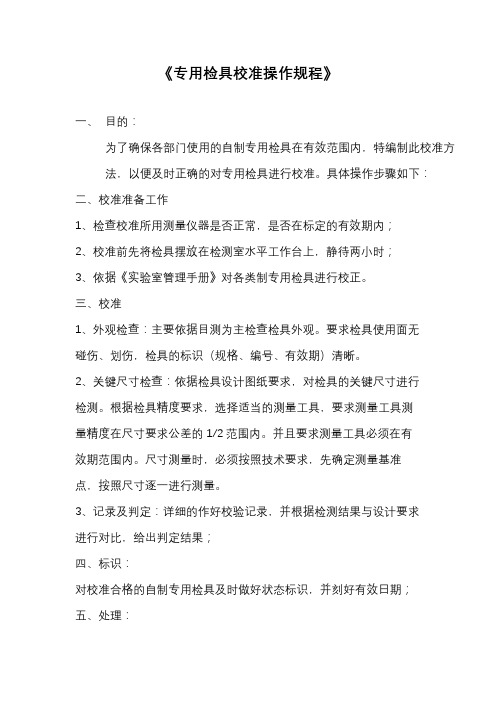 《专用检具校准操作规程》

一、 目的：

为了确保各部门使用的自制专用检具在有效范围内，特编制此校准方法，以便及时正确的对专用检具进行校准。具体操作步骤如下：

二、校准准备工作

1、检查校准所用测量仪器是否正常，是否在标定的有效期内；

2、校准前先将检具摆放在检测室水平工作台上，静待两小时；

3、依据《实验室管理手册》对各类制专用检具进行校正。

三、校准

1、外观检查：主要依据目测为主检查检具外观。要求检具使用面无碰伤、划伤，检具的标识（规格、编号、有效期）清晰。

2、关键尺寸检查：依据检具设计图纸要求，对检具的关键尺寸进行检测。根据检具精度要求，选择适当的测量工具，要求测量工具测量精度在尺寸要求公差的 1/2 范围内。并且要求测量工具必须在有效期范围内。尺寸测量时，必须按照技术要求，先确定测量基准点，按照尺寸逐一进行测量。

3、记录及判定：详细的作好校验记录，并根据检测结果与设计要求进行对比，给出判定结果；

四、标识：

对校准合格的自制专用检具及时做好状态标识，并刻好有效日期；

五、处理：